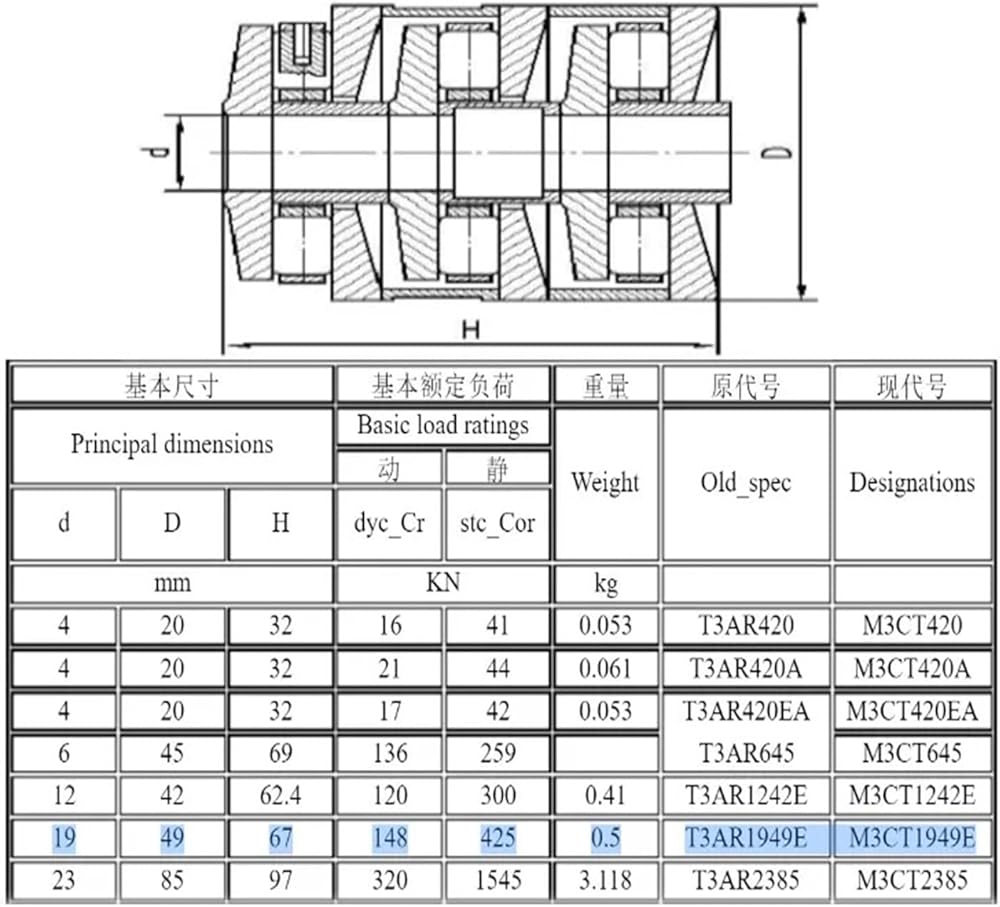 d

D

H

| 基本尺寸 | | | 基本额定负荷 | | 重量 | 原代号 | 现代号 |
|---|---|---|---|---|---|---|---|
| Principal dimensions | | | Basic load ratings | | Weight | Old_spec | Designations |
| | | | 动 | 静 | | | |
| d | D | H | dyc_Cr | stc_Cor | | | |
| mm | | | KN | | kg | | |
| 4 | 20 | 32 | 16 | 41 | 0.053 | T3AR420 | M3CT420 |
| 4 | 20 | 32 | 21 | 44 | 0.061 | T3AR420A | M3CT420A |
| 4 | 20 | 32 | 17 | 42 | 0.053 | T3AR420EA | M3CT420EA |
| 6 | 45 | 69 | 136 | 259 | | T3AR645 | M3CT645 |
| 12 | 42 | 62.4 | 120 | 300 | 0.41 | T3AR1242E | M3CT1242E |
| 19 | 49 | 67 | 148 | 425 | 0.5 | T3AR1949E | M3CT1949E |
| 23 | 85 | 97 | 320 | 1545 | 3.118 | T3AR2385 | M3CT2385 |